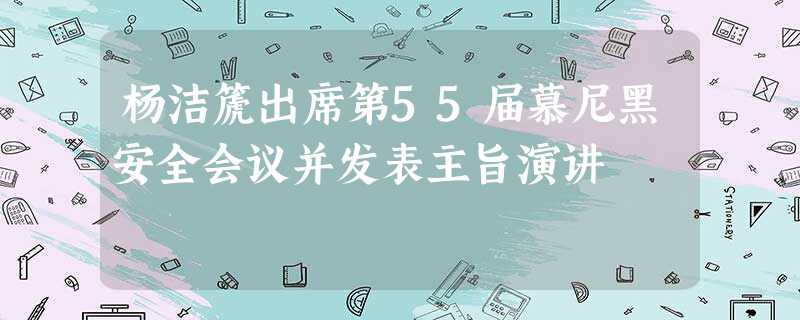 杨洁篪出席第55届慕尼黑安全会议并发表主旨演讲

STATIONERY